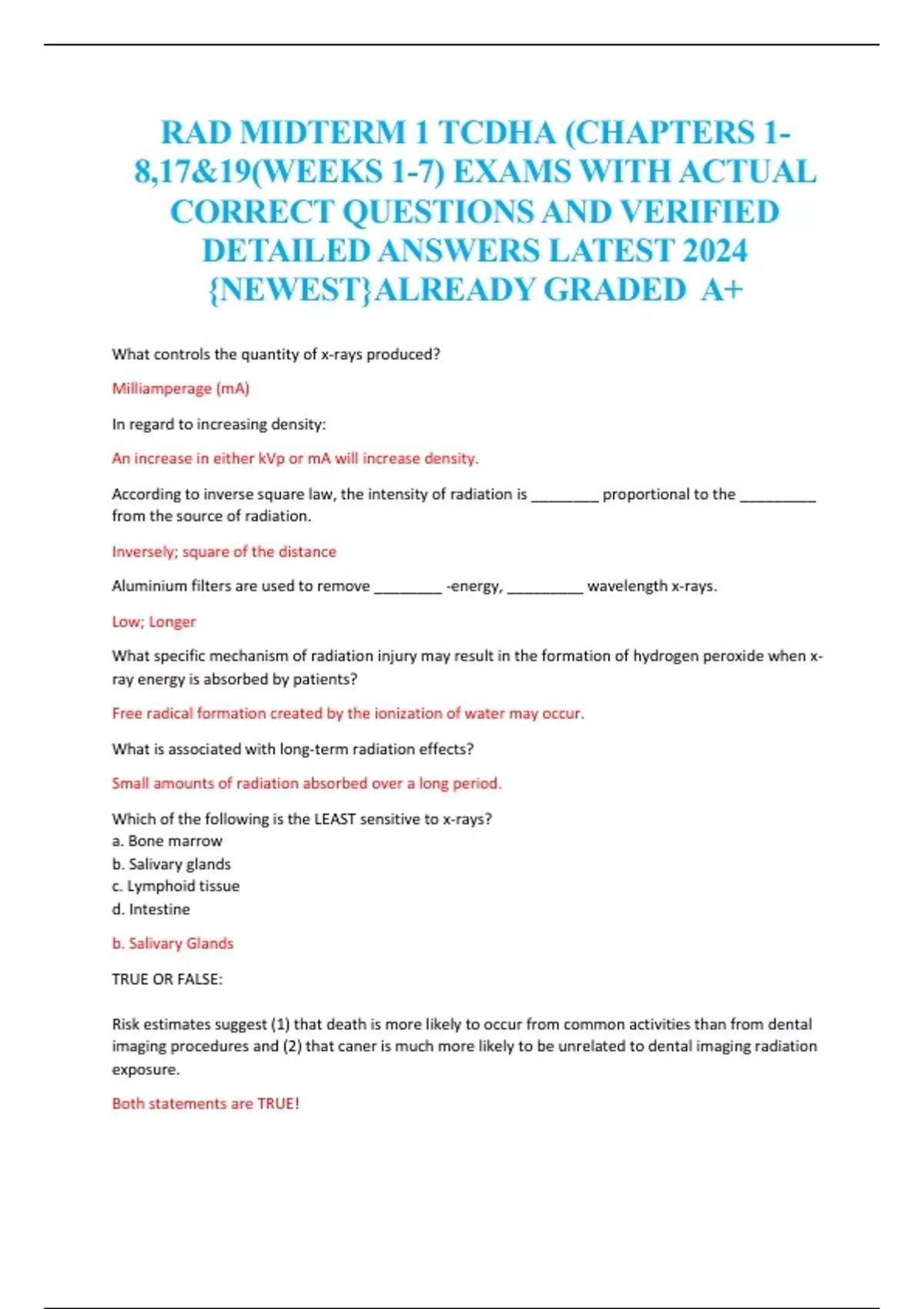 RAD MIDTERM 1 TCDHA (CHAPTERS 1-8,17&19(WEEKS 1-7) EXAMS WITH ACTUAL CORRECT QUESTIONS AND VERIFIED DETAILED ANSWERS LATEST 2024 {NEWEST}ALREADY GRADED A+

What controls the quantity of x-rays produced?

Milliamperage (mA)

In regard to increasing density:

An increase in either kVp or mA will increase density.

According to inverse square law, the intensity of radiation is ________ proportional to the _________ from the source of radiation.

Inversely; square of the distance

Aluminium filters are used to remove ________ -energy, _________ wavelength x-rays.

Low; Longer

What specific mechanism of radiation injury may result in the formation of hydrogen peroxide when x-ray energy is absorbed by patients?

Free radical formation created by the ionization of water may occur.

What is associated with long-term radiation effects?

Small amounts of radiation absorbed over a long period.

Which of the following is the LEAST sensitive to x-rays?
a. Bone marrow
b. Salivary glands
c. Lymphoid tissue
d. Intestine

b. Salivary Glands

TRUE OR FALSE:

Risk estimates suggest (1) that death is more likely to occur from common activities than from dental imaging procedures and (2) that caner is much more likely to be unrelated to dental imaging radiation exposure.

Both statements are TRUE!